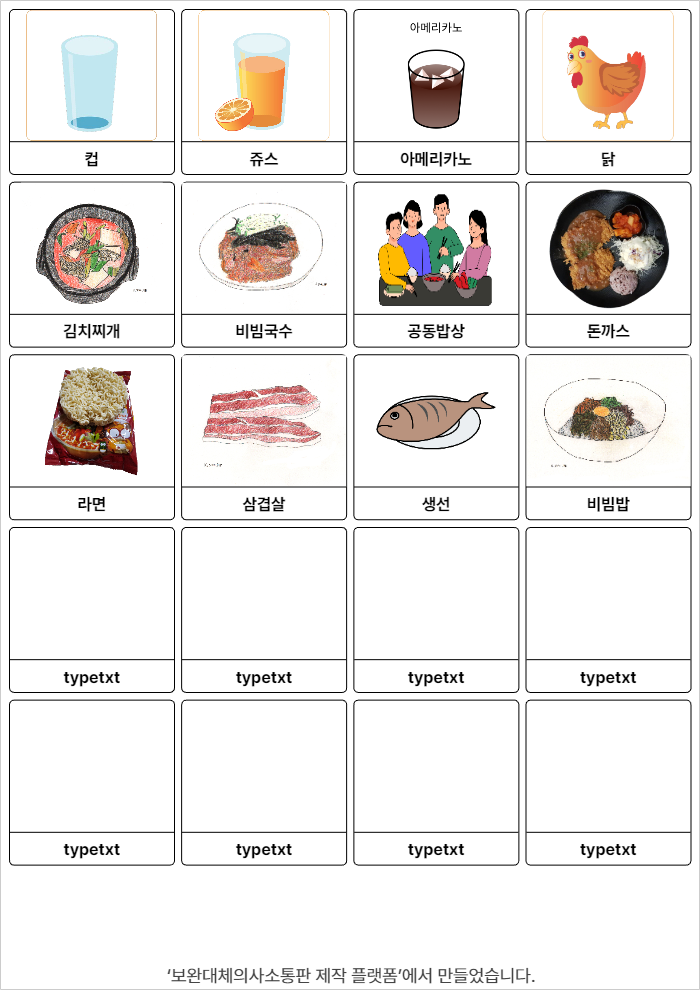 컵

쥬스

아메리카노

아메리카노

닭

김치찌개

비빔국수

공동밥상

돈까스

라면

삼겹살

생선

비빔밥

typetxt

typetxt

typetxt

typetxt

typetxt

typetxt

typetxt

typetxt

'보완대체의사소통판 제작 플랫폼'에서 만들었습니다.